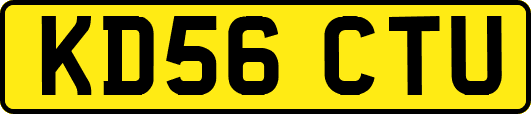 KD56 CTU